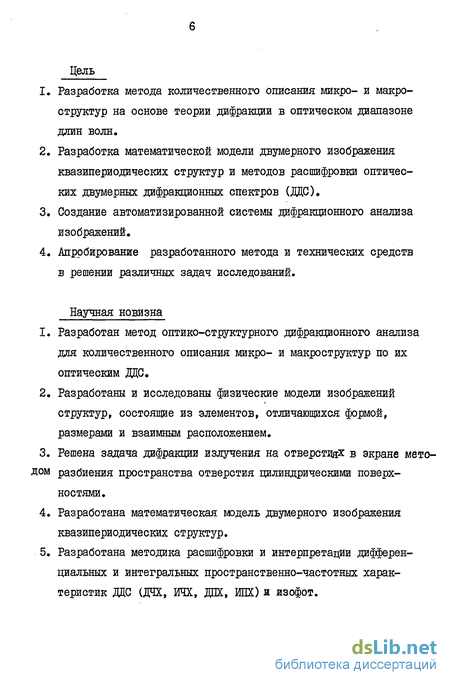 6

Цель

I. Разработка метода количественного описания микро- и макроструктур на основе теории дифракции в оптическом диапазоне длин волн.

2. Разработка математической модели двумерного изображения квазипериодических структур и методов расшифровки оптических двумерных дифракционных спектров (ДДС).

3. Создание автоматизированной системы дифракционного анализа изображений.

4. Апробирование разработанного метода и технических средств в решении различных задач исследований.

Научная новизна

I. Разработан метод оптико-структурного дифракционного анализа для количественного описания микро- и макроструктур по их оптическим ДДС.

2. Разработаны и исследованы физические модели изображений структур, состоящие из элементов, отличающихся формой, размерами и взаимным расположением.

3. Решена задача дифракции излучения на отверстиях в экране методом разбиения пространства отверстия цилиндрическими поверхностями.

4. Разработана математическая модель двумерного изображения квазипериодических структур.

5. Разработана методика расшифровки и интерпретации дифференциальных и интегральных пространственно-частотных характеристик ДДС (ДЧХ, ИЧХ, ДПХ, ИПХ) и изофот.

dsLib.net
библиотека диссертаций